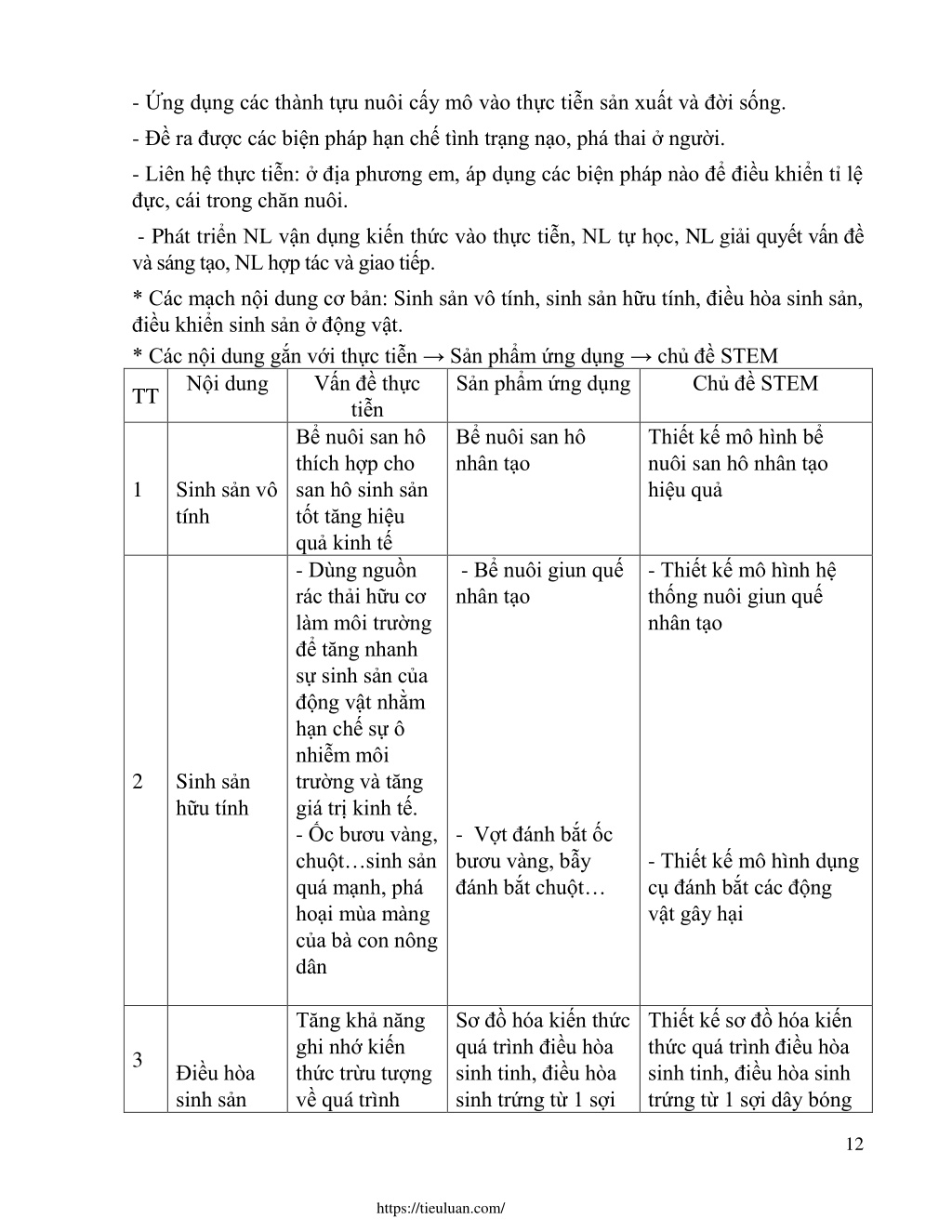 - Ứng dụng các thành tựu nuôi cấy mô vào thực tiễn sản xuất và đời sống.

- Đề ra được các biện pháp hạn chế tình trạng nạo, phá thai ở người.

- Liên hệ thực tiễn: ở địa phương em, áp dụng các biện pháp nào để điều khiển tỉ lệ đực, cái trong chăn nuôi.

- Phát triển NL vận dụng kiến thức vào thực tiễn, NL tự học, NL giải quyết vấn đề và sáng tạo, NL hợp tác và giao tiếp.

* Các mạch nội dung cơ bản: Sinh sản vô tính, sinh sản hữu tính, điều hòa sinh sản, điều khiển sinh sản ở động vật.

* Các nội dung gắn với thực tiễn → Sản phẩm ứng dụng → chủ đề STEM

| TT | Nội dung | Vấn đề thực tiễn | Sản phẩm ứng dụng | Chủ đề STEM |
|---|---|---|---|---|
| 1 | Sinh sản vô tính | Bể nuôi san hô thích hợp cho san hô sinh sản tốt tăng hiệu quả kinh tế | Bể nuôi san hô nhân tạo | Thiết kế mô hình bể nuôi san hô nhân tạo hiệu quả |
| 2 | Sinh sản hữu tính | - Dùng nguồn rác thải hữu cơ làm môi trường để tăng nhanh sự sinh sản của động vật nhằm hạn chế sự ô nhiễm môi trường và tăng giá trị kinh tế. - Ốc bươu vàng, chuột…sinh sản quá mạnh, phá hoại mùa màng của bà con nông dân | - Bể nuôi giun quế nhân tạo - Vợt đánh bắt ốc bươu vàng, bẫy đánh bắt chuột… | - Thiết kế mô hình hệ thống nuôi giun quế nhân tạo - Thiết kế mô hình dụng cụ đánh bắt các động vật gây hại |
| 3 | Điều hòa sinh sản | Tăng khả năng ghi nhớ kiến thức trừu tượng về quá trình | Sơ đồ hóa kiến thức quá trình điều hòa sinh tinh, điều hòa sinh trứng từ 1 sợi | Thiết kế sơ đồ hóa kiến thức quá trình điều hòa sinh tinh, điều hòa sinh trứng từ 1 sợi dây bóng |

12

https://tieuluan.com/